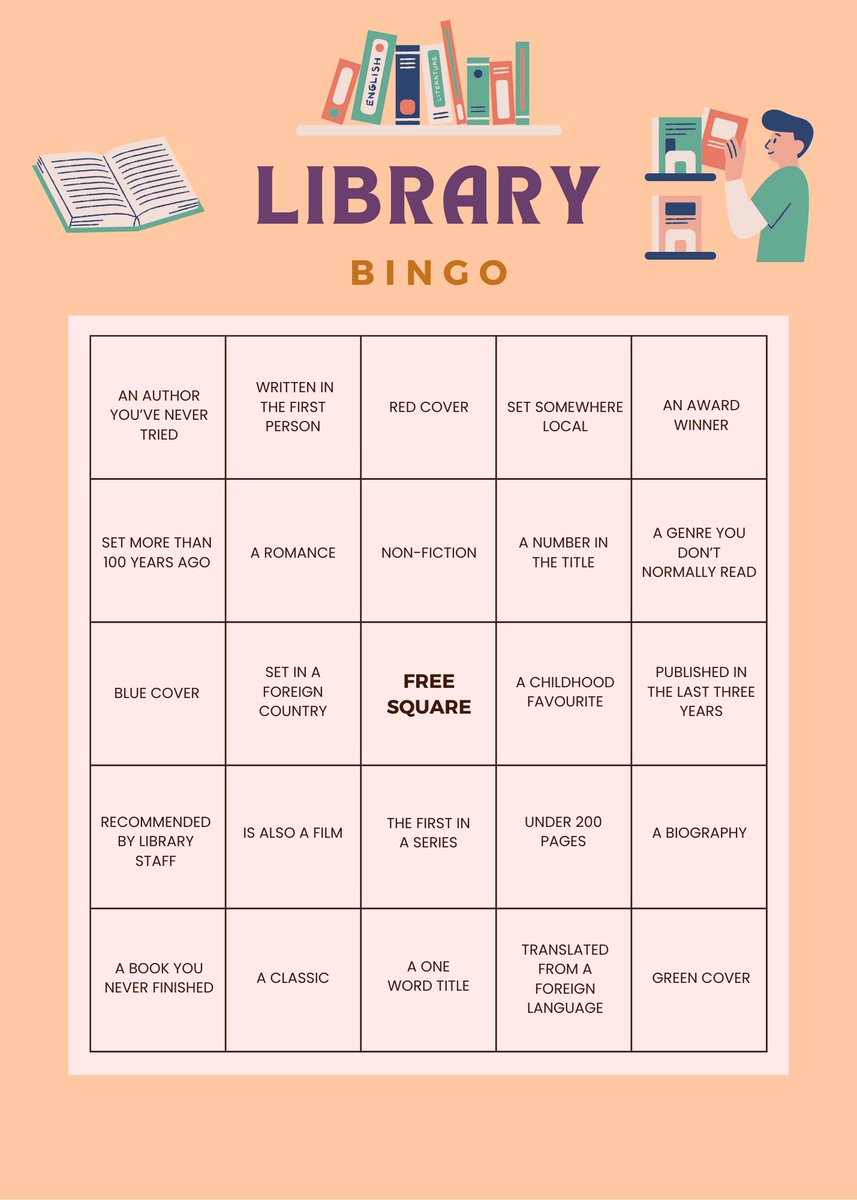 ENGLISH
LITERATURE

LIBRARY
BINGO

| | | | | |
|---|---|---|---|---|
| AN AUTHOR YOU'VE NEVER TRIED | WRITTEN IN THE FIRST PERSON | RED COVER | SET SOMEWHERE LOCAL | AN AWARD WINNER |
| SET MORE THAN 100 YEARS AGO | A ROMANCE | NON-FICTION | A NUMBER IN THE TITLE | A GENRE YOU DON'T NORMALLY READ |
| BLUE COVER | SET IN A FOREIGN COUNTRY | FREE SQUARE | A CHILDHOOD FAVOURITE | PUBLISHED IN THE LAST THREE YEARS |
| RECOMMENDED BY LIBRARY STAFF | IS ALSO A FILM | THE FIRST IN A SERIES | UNDER 200 PAGES | A BIOGRAPHY |
| A BOOK YOU NEVER FINISHED | A CLASSIC | A ONE WORD TITLE | TRANSLATED FROM A FOREIGN LANGUAGE | GREEN COVER |